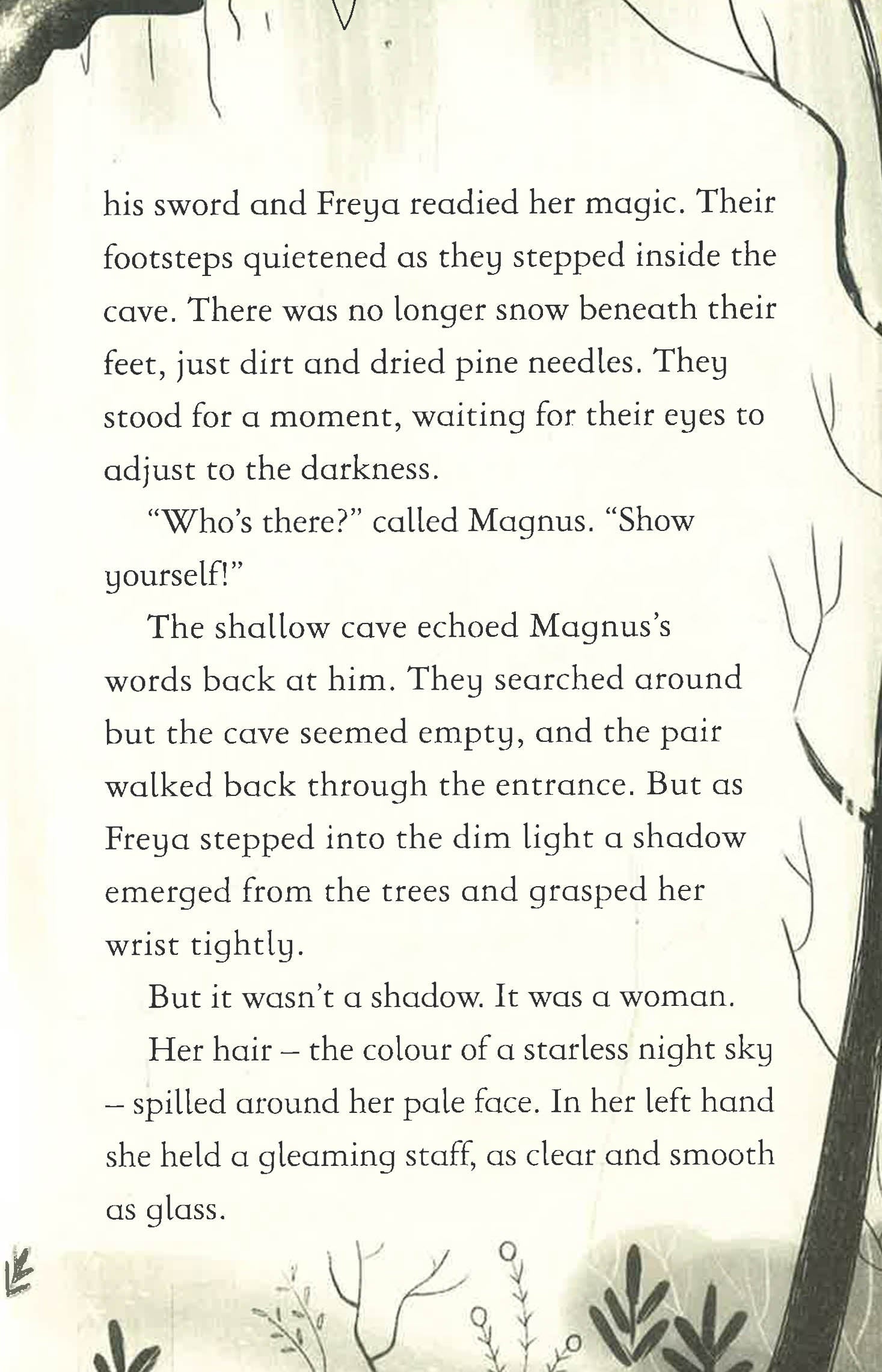 his sword and Freya readied her magic. Their footsteps quietened as they stepped inside the cave. There was no longer snow beneath their feet, just dirt and dried pine needles. They stood for a moment, waiting for their eyes to adjust to the darkness.

"Who's there?" called Magnus. "Show yourself!"

The shallow cave echoed Magnus's words back at him. They searched around but the cave seemed empty, and the pair walked back through the entrance. But as Freya stepped into the dim light a shadow emerged from the trees and grasped her wrist tightly.

But it wasn't a shadow. It was a woman.

Her hair – the colour of a starless night sky – spilled around her pale face. In her left hand she held a gleaming staff, as clear and smooth as glass.